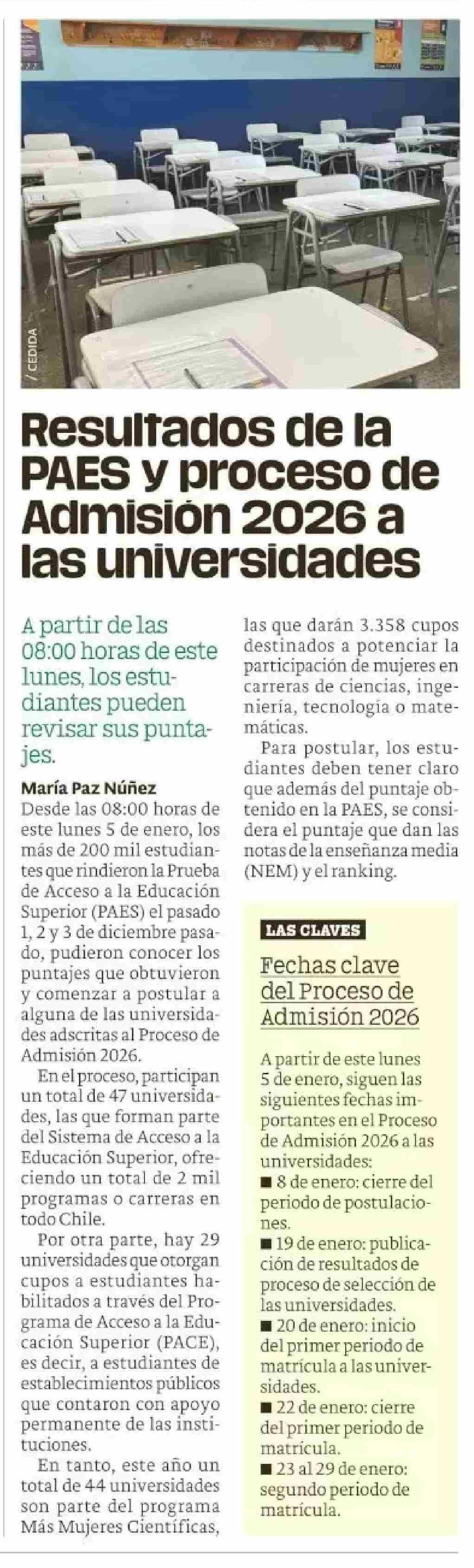 / CEDIDA

Resultados de la PAES y proceso de Admisión 2026 a las universidades

A partir de las 08:00 horas de este lunes, los estudiantes pueden revisar sus puntajes.

María Paz Núñez

Desde las 08:00 horas de este lunes 5 de enero, los más de 200 mil estudiantes que rindieron la Prueba de Acceso a la Educación Superior (PAES) el pasado 1, 2 y 3 de diciembre pasado, pudieron conocer los puntajes que obtuvieron y comenzar a postular a alguna de las universidades adscritas al Proceso de Admisión 2026.

En el proceso, participan un total de 47 universidades, las que forman parte del Sistema de Acceso a la Educación Superior, ofreciendo un total de 2 mil programas o carreras en todo Chile.

Por otra parte, hay 29 universidades que otorgan cupos a estudiantes habilitados a través del Programa de Acceso a la Educación Superior (PACE), es decir, a estudiantes de establecimientos públicos que contaron con apoyo permanente de las instituciones.

En tanto, este año un total de 44 universidades son parte del programa Más Mujeres Científicas, las que darán 3.358 cupos destinados a potenciar la participación de mujeres en carreras de ciencias, ingeniería, tecnología o matemáticas.

Para postular, los estudiantes deben tener claro que además del puntaje obtenido en la PAES, se considera el puntaje que dan las notas de la enseñanza media (NEM) y el ranking.

LAS CLAVES

Fechas clave del Proceso de Admisión 2026

A partir de este lunes 5 de enero, siguen las siguientes fechas importantes en el Proceso de Admisión 2026 a las universidades:
■ 8 de enero: cierre del periodo de postulaciones.
■ 19 de enero: publicación de resultados de proceso de selección de las universidades.
■ 20 de enero: inicio del primer periodo de matrícula a las universidades.
■ 22 de enero: cierre del primer periodo de matrícula.
■ 23 al 29 de enero: segundo periodo de matrícula.